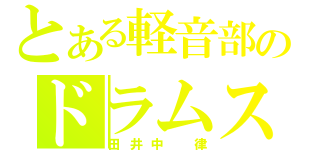 とある軽音部の
ドラムス
田井中　律